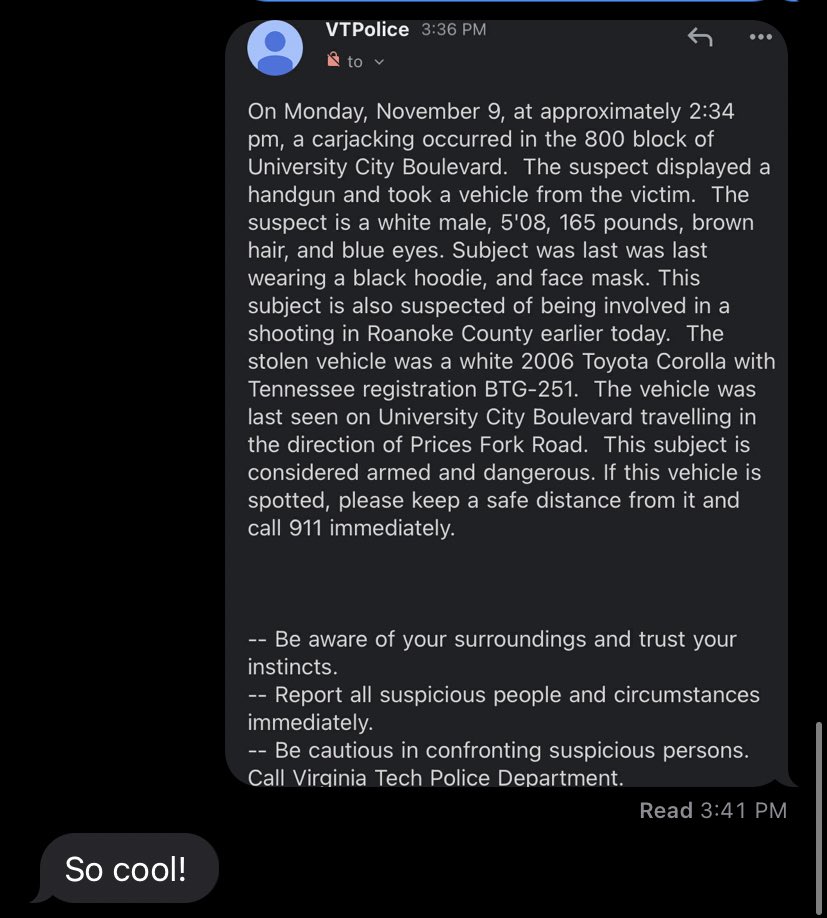 VTPolice 3:36 PM
to

On Monday, November 9, at approximately 2:34 pm, a carjacking occurred in the 800 block of University City Boulevard. The suspect displayed a handgun and took a vehicle from the victim. The suspect is a white male, 5'08, 165 pounds, brown hair, and blue eyes. Subject was last was last wearing a black hoodie, and face mask. This subject is also suspected of being involved in a shooting in Roanoke County earlier today. The stolen vehicle was a white 2006 Toyota Corolla with Tennessee registration BTG-251. The vehicle was last seen on University City Boulevard travelling in the direction of Prices Fork Road. This subject is considered armed and dangerous. If this vehicle is spotted, please keep a safe distance from it and call 911 immediately.

-- Be aware of your surroundings and trust your instincts.
-- Report all suspicious people and circumstances immediately.
-- Be cautious in confronting suspicious persons. Call Virginia Tech Police Department.

Read 3:41 PM

So cool!